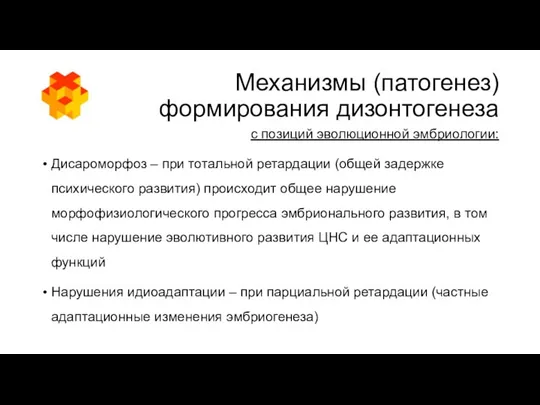 Механизмы (патогенез) формирования дизонтогенеза

с позиций эволюционной эмбриологии:

• Дисароморфоз – при тотальной ретардации (общей задержке психического развития) происходит общее нарушение морфофизиологического прогресса эмбрионального развития, в том числе нарушение эволютивного развития ЦНС и ее адаптационных функций

• Нарушения идиоадаптации – при парциальной ретардации (частные адаптационные изменения эмбриогенеза)